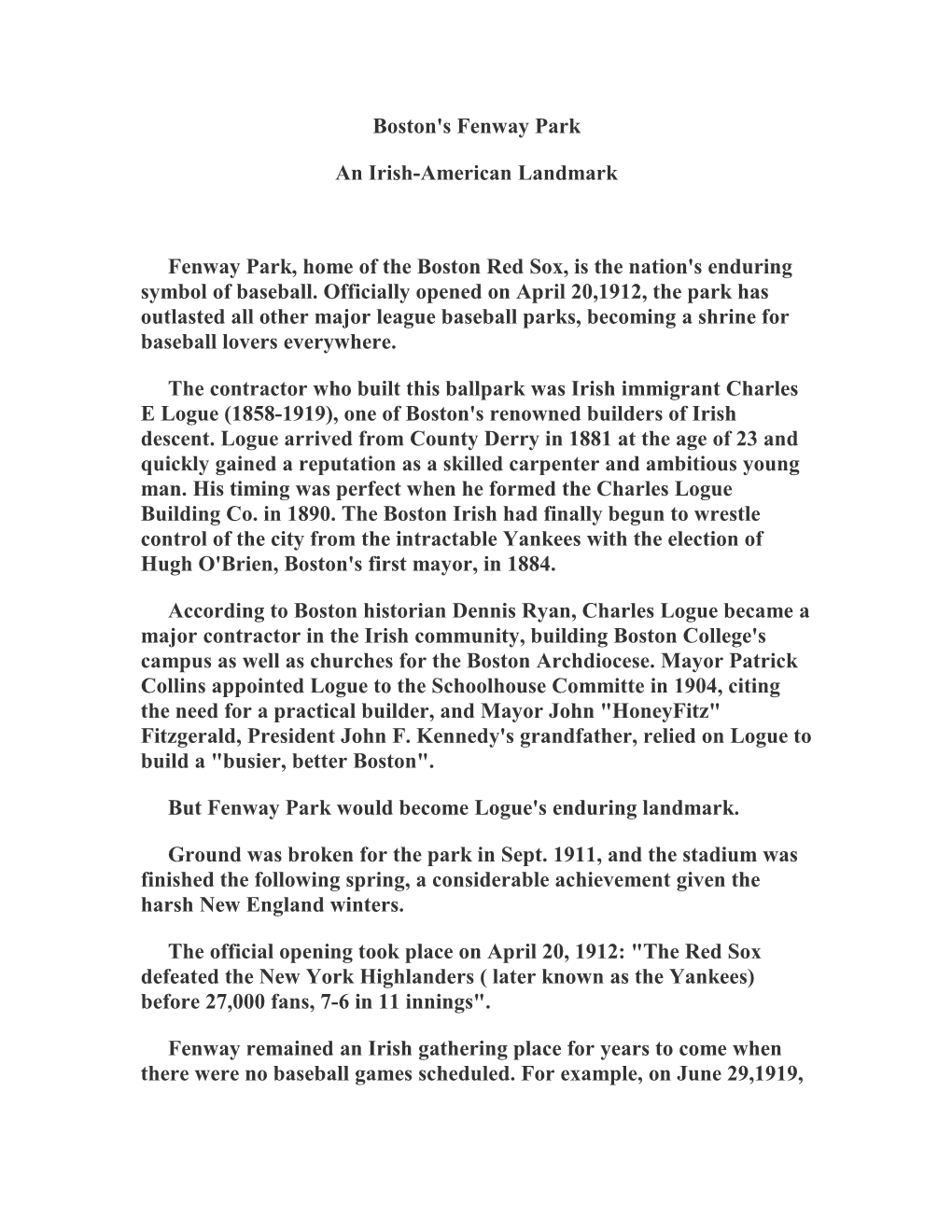 Boston's Fenway Park

An Irish-American Landmark

Fenway Park, home of the Boston Red Sox, is the nation's enduring symbol of baseball. Officially opened on April 20,1912, the park has outlasted all other major league baseball parks, becoming a shrine for baseball lovers everywhere.

The contractor who built this ballpark was Irish immigrant Charles E Logue (1858-1919), one of Boston's renowned builders of Irish descent. Logue arrived from County Derry in 1881 at the age of 23 and quickly gained a reputation as a skilled carpenter and ambitious young man. His timing was perfect when he formed the Charles Logue Building Co. in 1890. The Boston Irish had finally begun to wrestle control of the city from the intractable Yankees with the election of Hugh O'Brien, Boston's first mayor, in 1884.

According to Boston historian Dennis Ryan, Charles Logue became a major contractor in the Irish community, building Boston College's campus as well as churches for the Boston Archdiocese. Mayor Patrick Collins appointed Logue to the Schoolhouse Committe in 1904, citing the need for a practical builder, and Mayor John "HoneyFitz" Fitzgerald, President John F. Kennedy's grandfather, relied on Logue to build a "busier, better Boston".

But Fenway Park would become Logue's enduring landmark.

Ground was broken for the park in Sept. 1911, and the stadium was finished the following spring, a considerable achievement given the harsh New England winters.

The official opening took place on April 20, 1912: "The Red Sox defeated the New York Highlanders ( later known as the Yankees) before 27,000 fans, 7-6 in 11 innings".

Fenway remained an Irish gathering place for years to come when there were no baseball games scheduled. For example, on June 29,1919,